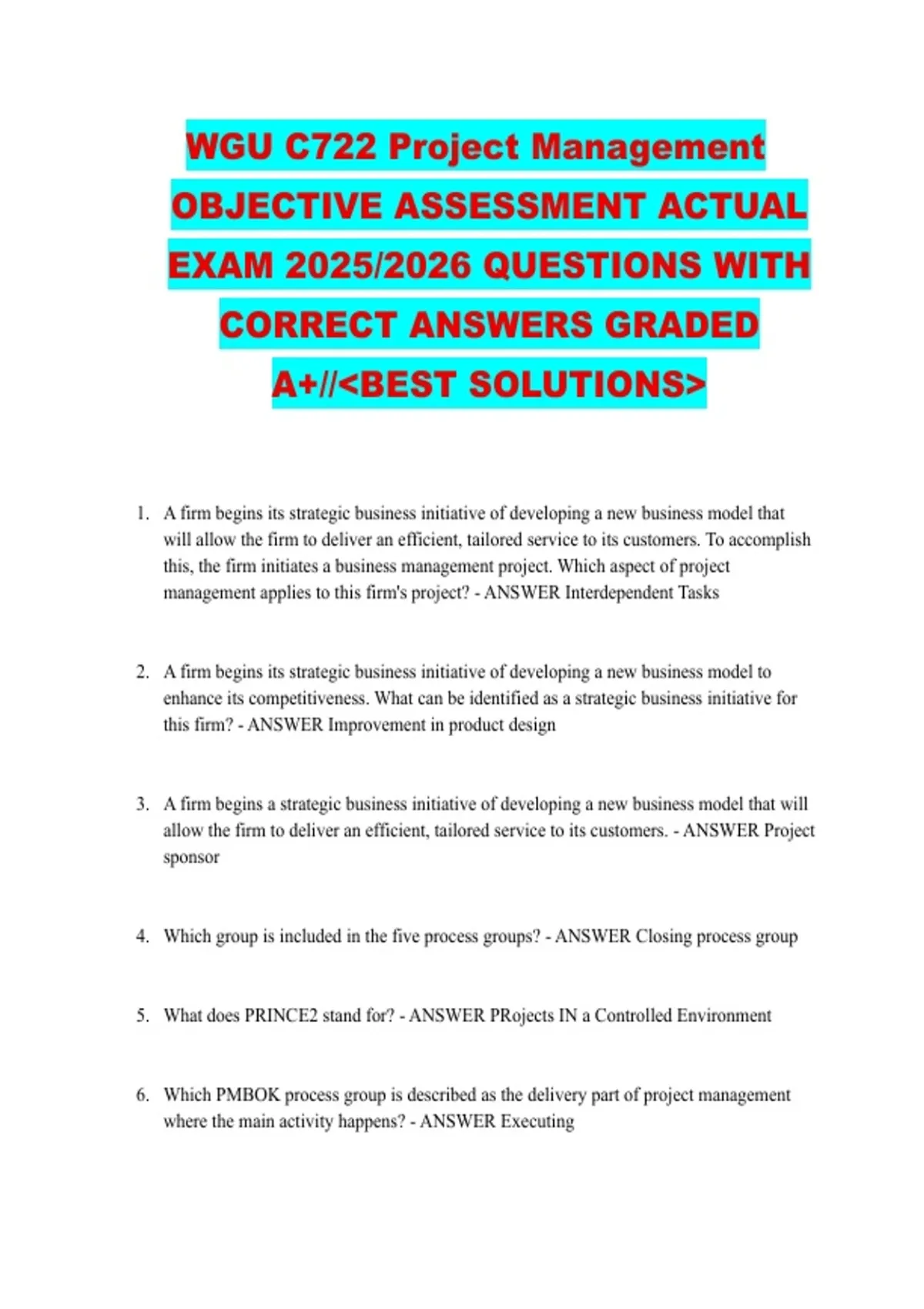 WGU C722 Project Management OBJECTIVE ASSESSMENT ACTUAL EXAM 2025/2026 QUESTIONS WITH CORRECT ANSWERS GRADED A+//<BEST SOLUTIONS>

1. A firm begins its strategic business initiative of developing a new business model that will allow the firm to deliver an efficient, tailored service to its customers. To accomplish this, the firm initiates a business management project. Which aspect of project management applies to this firm's project? - ANSWER Interdependent Tasks

2. A firm begins its strategic business initiative of developing a new business model to enhance its competitiveness. What can be identified as a strategic business initiative for this firm? - ANSWER Improvement in product design

3. A firm begins a strategic business initiative of developing a new business model that will allow the firm to deliver an efficient, tailored service to its customers. - ANSWER Project sponsor

4. Which group is included in the five process groups? - ANSWER Closing process group

5. What does PRINCE2 stand for? - ANSWER PRojects IN a Controlled Environment

6. Which PMBOK process group is described as the delivery part of project management where the main activity happens? - ANSWER Executing